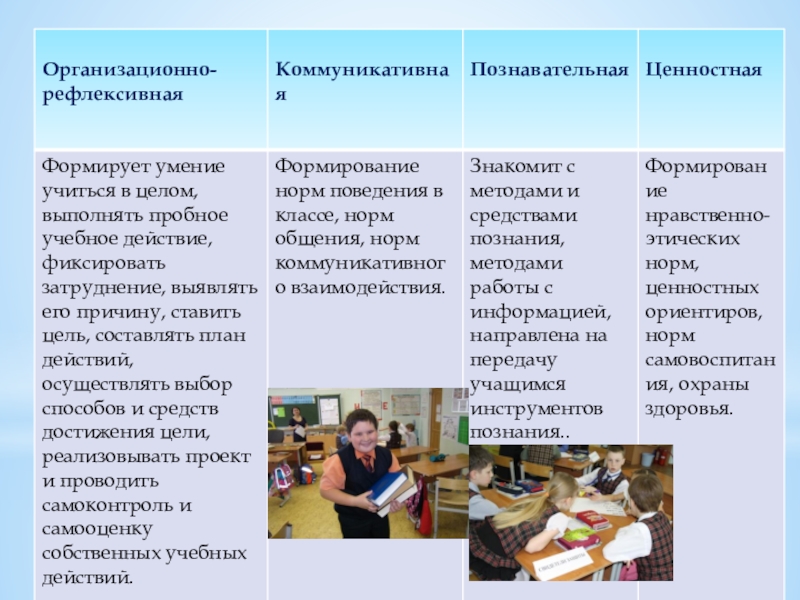 | Организационно-рефлексивная | Коммуникативная | Познавательная | Ценностная |
|---|---|---|---|
| Формирует умение учиться в целом, выполнять пробное учебное действие, фиксировать затруднение, выявлять его причину, ставить цель, составлять план действий, осуществлять выбор способов и средств достижения цели, реализовывать проект и проводить самоконтроль и самооценку собственных учебных действий. | Формирование норм поведения в классе, норм общения, норм коммуникативного взаимодействия. | Знакомит с методами и средствами познания, методами работы с информацией, направлена на передачу учащимся инструментов познания.. | Формирование нравственно-этических норм, ценностных ориентиров, норм самовоспитания, охраны здоровья. |